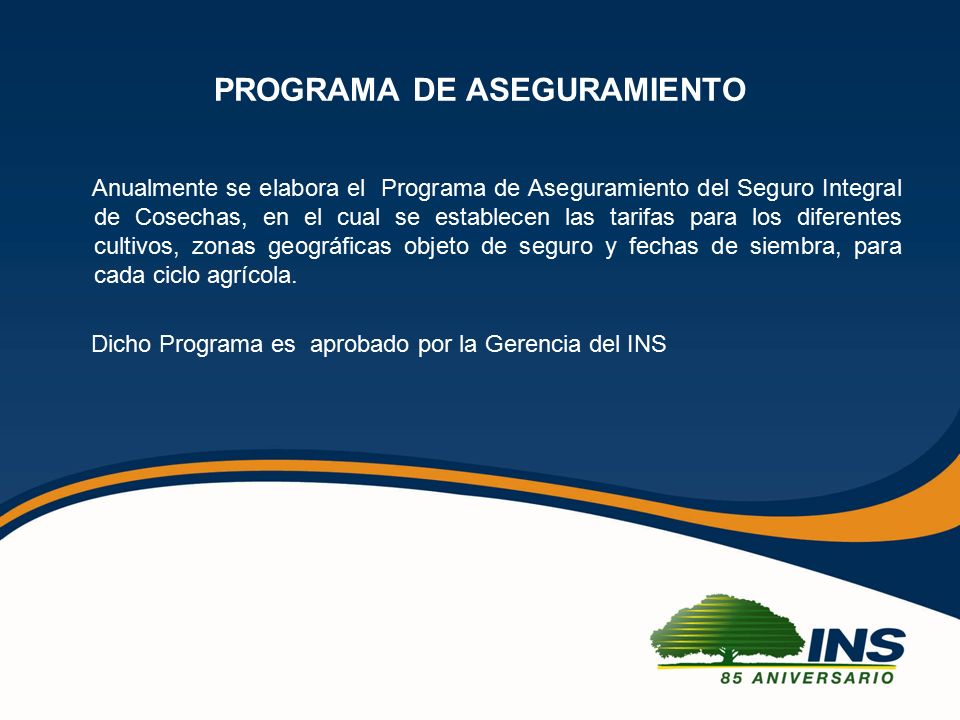 PROGRAMA DE ASEGURAMIENTO

Anualmente se elabora el Programa de Aseguramiento del Seguro Integral de Cosechas, en el cual se establecen las tarifas para los diferentes cultivos, zonas geográficas objeto de seguro y fechas de siembra, para cada ciclo agrícola.

Dicho Programa es aprobado por la Gerencia del INS

INS
85 ANIVERSARIO